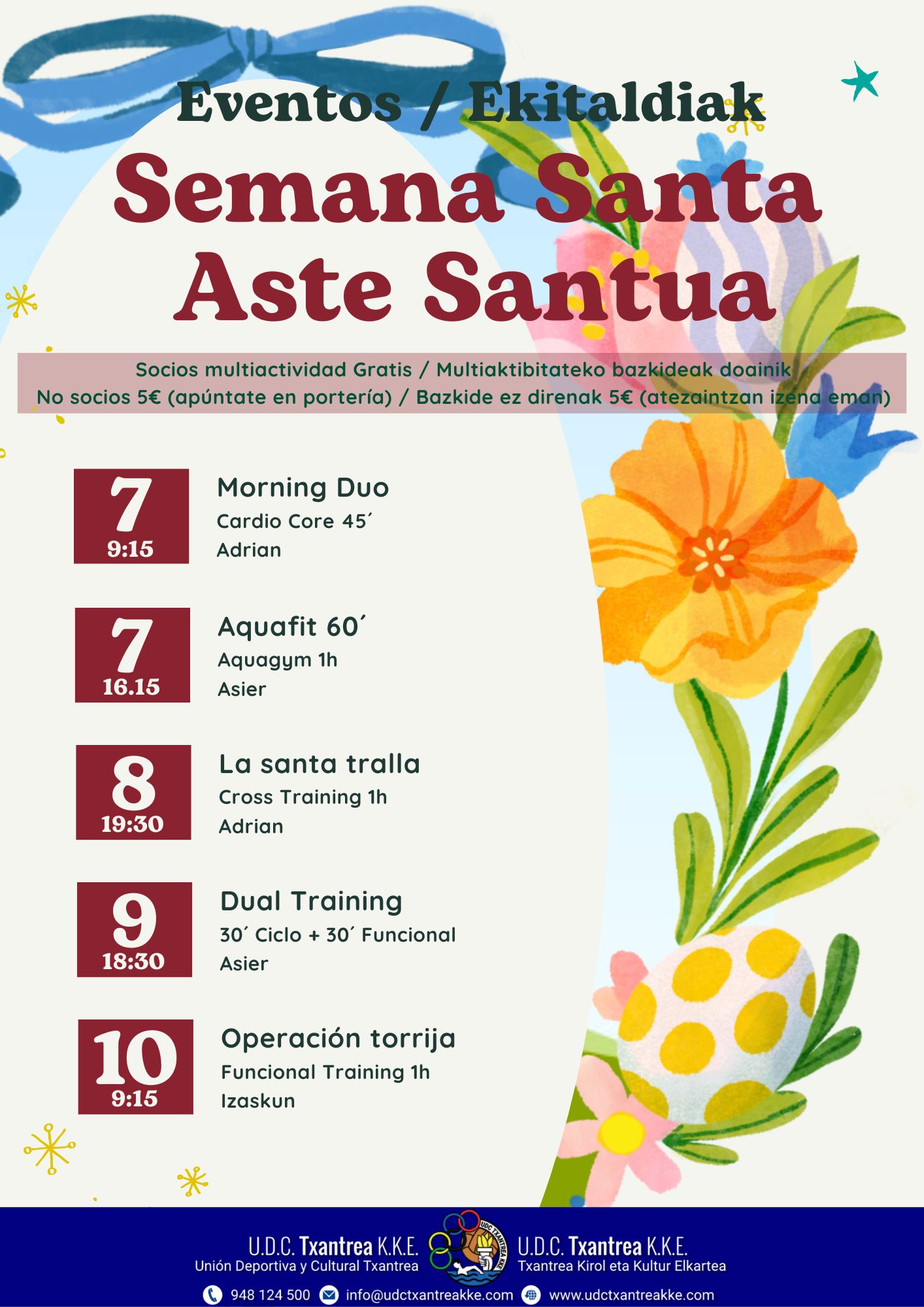 Eventos / Ekitaldiak

Semana Santa
Aste Santua

Socios multiactividad Gratis / Multiaktibitateko bazkideak doainik
No socios 5€ (apúntate en portería) / Bazkide ez direnak 5€ (atezaintzan izena eman)

7
9:15

Morning Duo
Cardio Core 45´
Adrian

7
16.15

Aquafit 60´
Aquagym 1h
Asier

8
19:30

La santa tralla
Cross Training 1h
Adrian

9
18:30

Dual Training
30´ Ciclo + 30´ Funcional
Asier

10
9:15

Operación torrija
Funcional Training 1h
Izaskun

U.D.C. Txantrea K.K.E.
Unión Deportiva y Cultural Txantrea

U.D.C. Txantrea K.K.E.
Txantrea Kirol eta Kultur Elkartea

948 124 500 info@udctxantreakke.com www.udctxantreakke.com